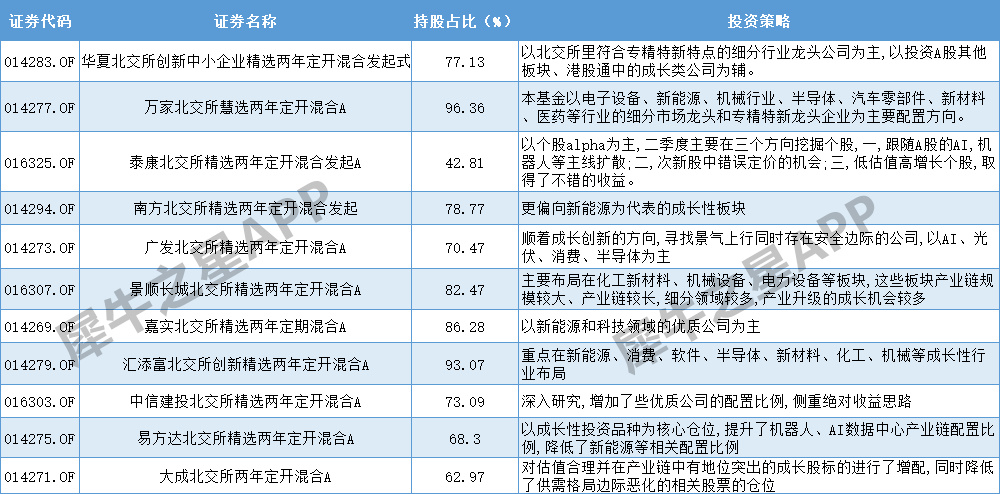 | 证券代码 | 证券名称 | 持股占比（%） | 投资策略 |
|---|---|---|---|
| 014283.OF | 华夏北交所创新中小企业精选两年定开混合发起式 | 77.13 | 以北交所里符合专精特新特点的细分行业龙头公司为主，以投资A股其他板块、港股通中的成长类公司为辅。 |
| 014277.OF | 万家北交所慧选两年定开混合A | 96.36 | 本基金以电子设备、新能源、机械行业、半导体、汽车零部件、新材料、医药等行业的细分市场龙头和专精特新龙头企业为主要配置方向。 |
| 016325.OF | 泰康北交所精选两年定开混合发起A | 42.81 | 以个股alpha为主，二季度主要在三个方向挖掘个股，一，跟随A股的AI，机器人等主线扩散；二，次新股中错误定价的机会；三，低估值高增长个股，取得了不错的收益。 |
| 014294.OF | 南方北交所精选两年定开混合发起 | 78.77 | 更偏向新能源为代表的成长性板块 |
| 014273.OF | 广发北交所精选两年定开混合A | 70.47 | 顺着成长创新的方向，寻找景气上行同时存在安全边际的公司，以AI、光伏、消费、半导体为主 |
| 016307.OF | 景顺长城北交所精选两年定开混合A | 82.47 | 主要布局在化工新材料、机械设备、电力设备等板块，这些板块产业链规模较大、产业链较长，细分领域较多，产业升级的成长机会较多 |
| 014269.OF | 嘉实北交所精选两年定期混合A | 86.28 | 以新能源和科技领域的优质公司为主 |
| 014279.OF | 汇添富北交所创新精选两年定开混合A | 93.07 | 重点在新能源、消费、软件、半导体、新材料、化工、机械等成长性行业布局 |
| 016303.OF | 中信建投北交所精选两年定开混合A | 73.09 | 深入研究，增加了些优质公司的配置比例，侧重绝对收益思路 |
| 014275.OF | 易方达北交所精选两年定开混合A | 68.3 | 以成长性投资品种为核心仓位，提升了机器人、AI数据中心产业链配置比例，降低了新能源等相关配置比例 |
| 014271.OF | 大成北交所两年定开混合A | 62.97 | 对估值合理并在产业链中有地位突出的成长股标的进行了增配，同时降低了供需格局边际恶化的相关股票的仓位 |

犀牛之星APP
犀牛之星APP